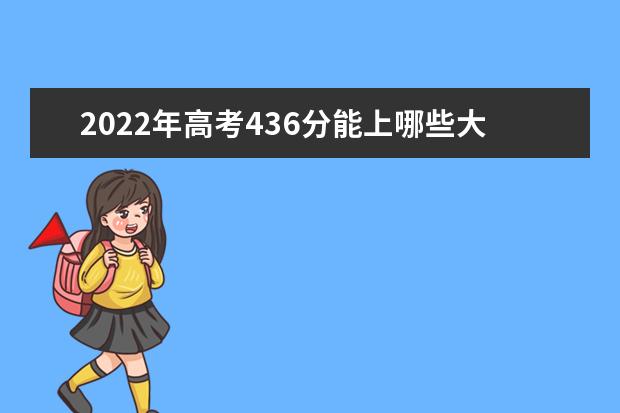 2022年高考436分能上哪些大